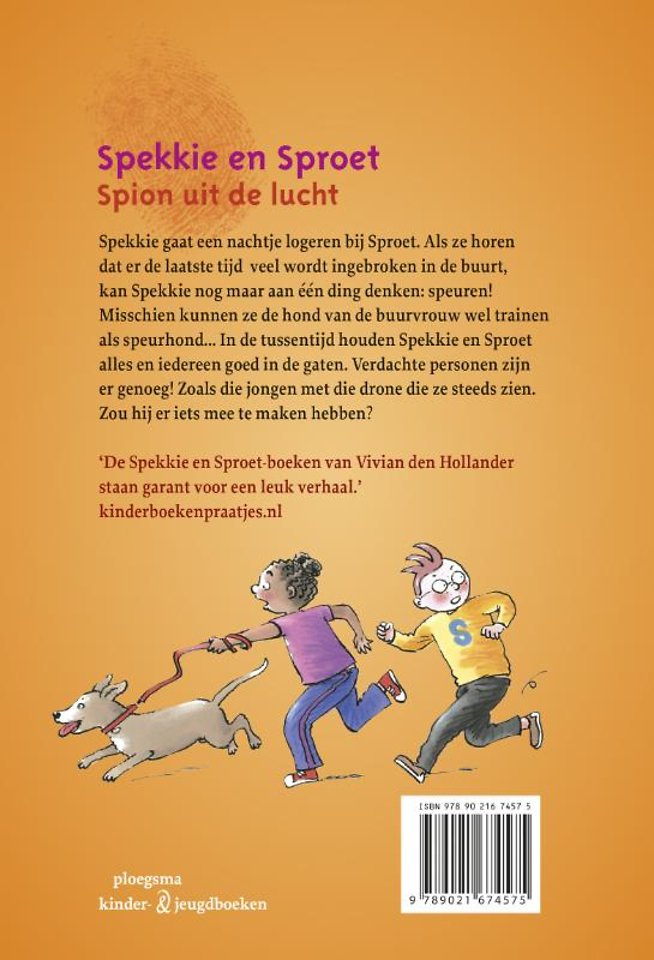 Spekkie en Sproet
Spion uit de lucht

Spekkie gaat een nachtje logeren bij Sproet. Als ze horen dat er de laatste tijd veel wordt ingebroken in de buurt, kan Spekkie nog maar aan één ding denken: speuren! Misschien kunnen ze de hond van de buurvrouw wel trainen als speurhond... In de tussentijd houden Spekkie en Sproet alles en iedereen goed in de gaten. Verdachte personen zijn er genoeg! Zoals die jongen met die drone die ze steeds zien. Zou hij er iets mee te maken hebben?

'De Spekkie en Sproet-boeken van Vivian den Hollander staan garant voor een leuk verhaal.'
kinderboekenpraatjes.nl

S

ISBN 978 90 216 7457 5

9 789021 674575

ploegsma
kinder- & jeugdboeken